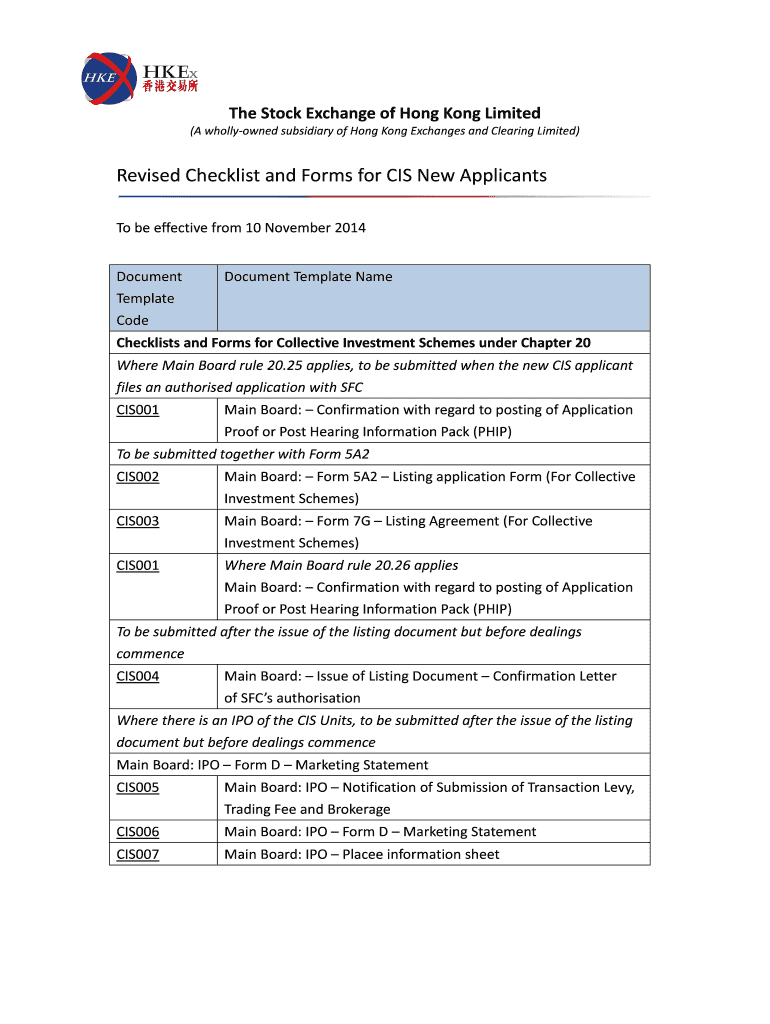 HKE HKEx 香港交易所

The Stock Exchange of Hong Kong Limited
(A wholly-owned subsidiary of Hong Kong Exchanges and Clearing Limited)

Revised Checklist and Forms for CIS New Applicants

To be effective from 10 November 2014

| Document Template Code | Document Template Name |
|---|---|
| Checklists and Forms for Collective Investment Schemes under Chapter 20 | |
| Where Main Board rule 20.25 applies, to be submitted when the new CIS applicant files an authorised application with SFC | |
| CIS001 | Main Board: – Confirmation with regard to posting of Application Proof or Post Hearing Information Pack (PHIP) |
| To be submitted together with Form 5A2 | |
| CIS002 | Main Board: – Form 5A2 – Listing application Form (For Collective Investment Schemes) |
| CIS003 | Main Board: – Form 7G – Listing Agreement (For Collective Investment Schemes) |
| CIS001 | Where Main Board rule 20.26 applies Main Board: – Confirmation with regard to posting of Application Proof or Post Hearing Information Pack (PHIP) |
| To be submitted after the issue of the listing document but before dealings commence | |
| CIS004 | Main Board: – Issue of Listing Document – Confirmation Letter of SFC's authorisation |
| Where there is an IPO of the CIS Units, to be submitted after the issue of the listing document but before dealings commence | |
| Main Board: IPO – Form D – Marketing Statement | |
| CIS005 | Main Board: IPO – Notification of Submission of Transaction Levy, Trading Fee and Brokerage |
| CIS006 | Main Board: IPO – Form D – Marketing Statement |
| CIS007 | Main Board: IPO – Placee information sheet |